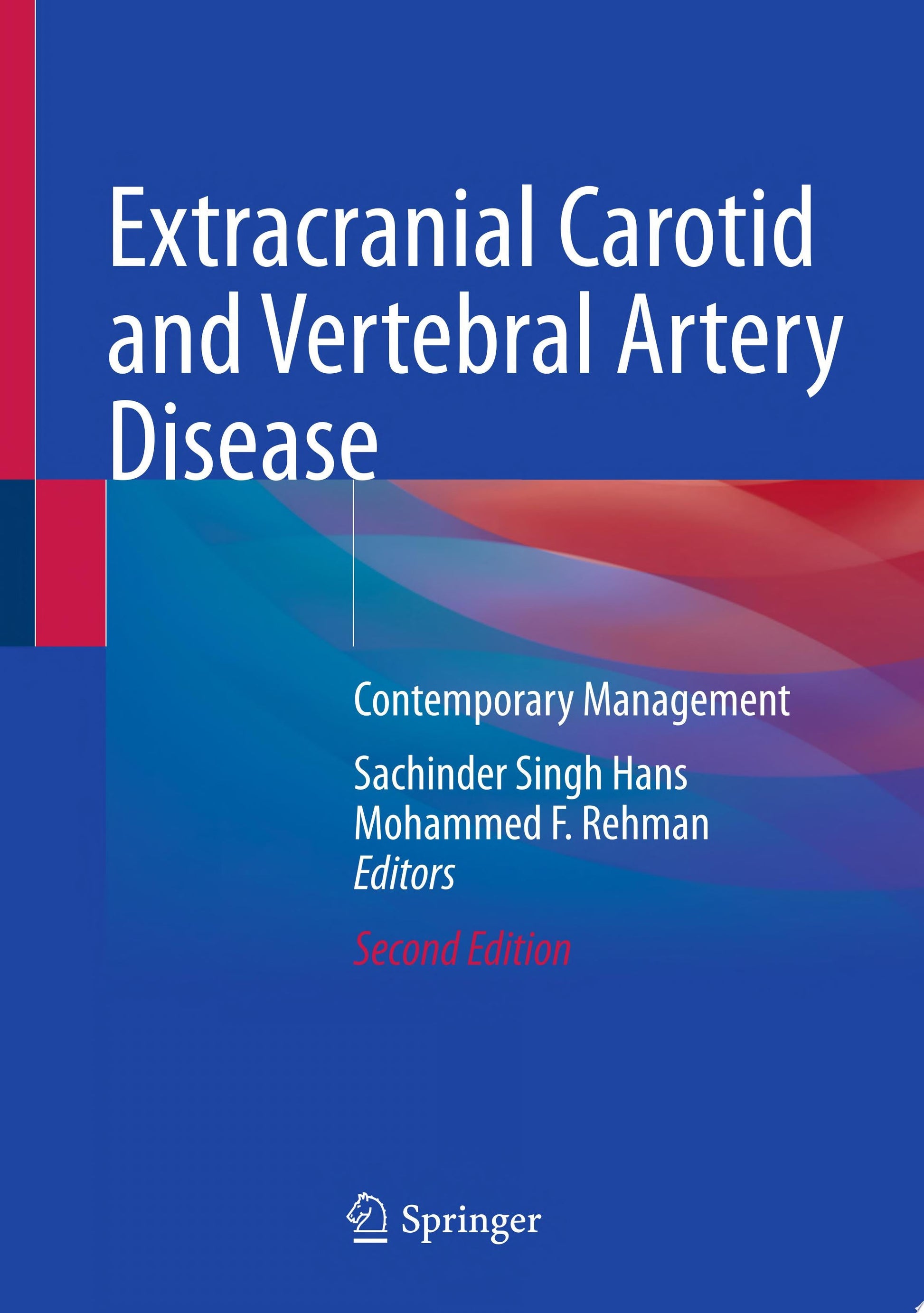 Extracranial Carotid and Vertebral Artery Disease

Contemporary Management

Sachinder Singh Hans
Mohammed F. Rehman
Editors

Second Edition

Springer